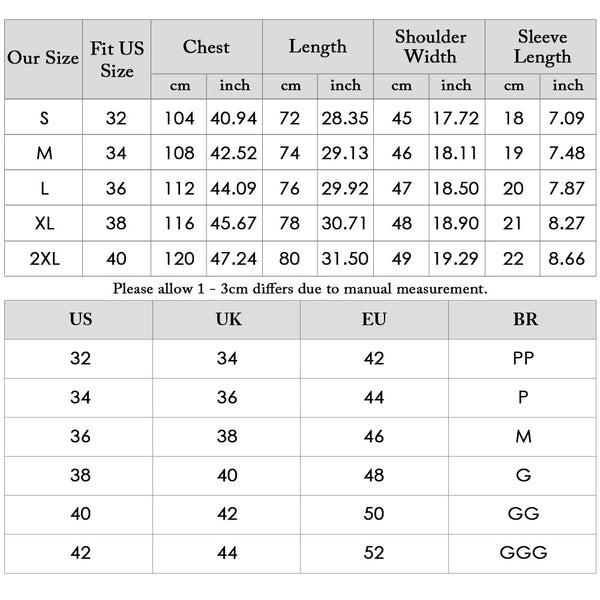 | Our Size | Fit US Size | Chest cm | Chest inch | Length cm | Length inch | Shoulder Width cm | Shoulder Width inch | Sleeve Length cm | Sleeve Length inch |
|---|---|---|---|---|---|---|---|---|---|
| S | 32 | 104 | 40.94 | 72 | 28.35 | 45 | 17.72 | 18 | 7.09 |
| M | 34 | 108 | 42.52 | 74 | 29.13 | 46 | 18.11 | 19 | 7.48 |
| L | 36 | 112 | 44.09 | 76 | 29.92 | 47 | 18.50 | 20 | 7.87 |
| XL | 38 | 116 | 45.67 | 78 | 30.71 | 48 | 18.90 | 21 | 8.27 |
| 2XL | 40 | 120 | 47.24 | 80 | 31.50 | 49 | 19.29 | 22 | 8.66 |

Please allow 1 - 3cm differs due to manual measurement.

| US | UK | EU | BR |
|---|---|---|---|
| 32 | 34 | 42 | PP |
| 34 | 36 | 44 | P |
| 36 | 38 | 46 | M |
| 38 | 40 | 48 | G |
| 40 | 42 | 50 | GG |
| 42 | 44 | 52 | GGG |